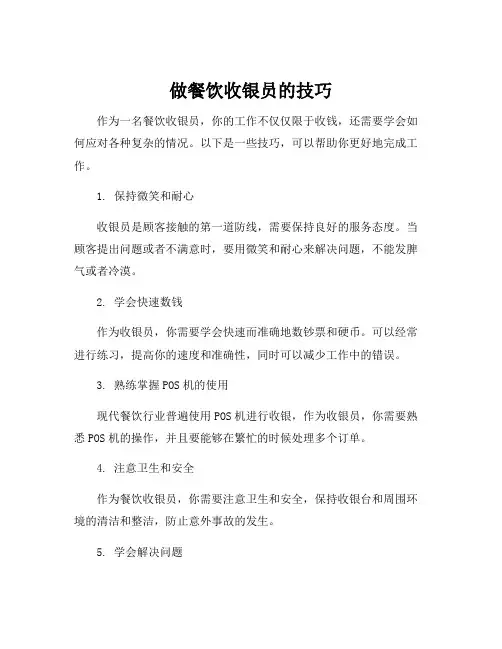 做餐饮收银员的技巧

作为一名餐饮收银员，你的工作不仅仅限于收钱，还需要学会如何应对各种复杂的情况。以下是一些技巧，可以帮助你更好地完成工作。

1. 保持微笑和耐心

收银员是顾客接触的第一道防线，需要保持良好的服务态度。当顾客提出问题或者不满意时，要用微笑和耐心来解决问题，不能发脾气或者冷漠。

2. 学会快速数钱

作为收银员，你需要学会快速而准确地数钞票和硬币。可以经常进行练习，提高你的速度和准确性，同时可以减少工作中的错误。

3. 熟练掌握POS机的使用

现代餐饮行业普遍使用POS机进行收银，作为收银员，你需要熟悉POS机的操作，并且要能够在繁忙的时候处理多个订单。

4. 注意卫生和安全

作为餐饮收银员，你需要注意卫生和安全，保持收银台和周围环境的清洁和整洁，防止意外事故的发生。

5. 学会解决问题